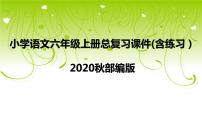 小学语文六年级上册总复习课件(含练习）

2020秋部编版